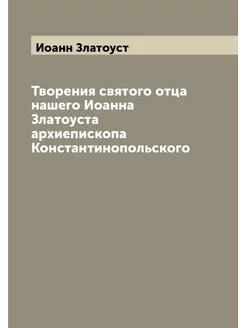 Иоанн Златоуст

Творения святого отца нашего Иоанна Златоуста архиепископа Константинопольского